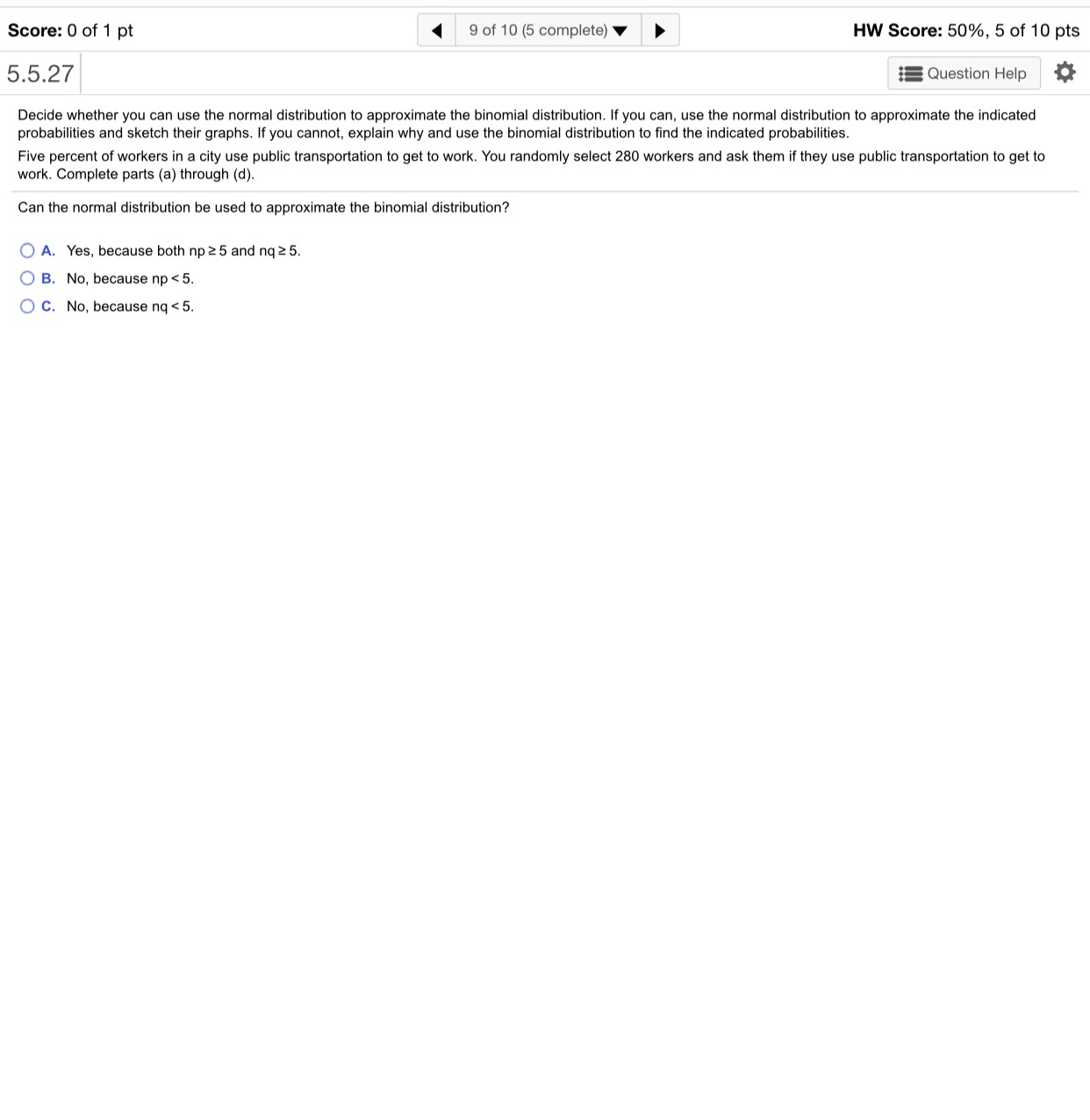 Score: 0 of 1 pt

9 of 10 (5 complete)

HW Score: 50%, 5 of 10 pts

5.5.27

Question Help

Decide whether you can use the normal distribution to approximate the binomial distribution. If you can, use the normal distribution to approximate the indicated probabilities and sketch their graphs. If you cannot, explain why and use the binomial distribution to find the indicated probabilities.

Five percent of workers in a city use public transportation to get to work. You randomly select 280 workers and ask them if they use public transportation to get to work. Complete parts (a) through (d).

Can the normal distribution be used to approximate the binomial distribution?

A. Yes, because both $np \geq 5$ and $nq \geq 5$.

B. No, because $np < 5$.

C. No, because $nq < 5$.